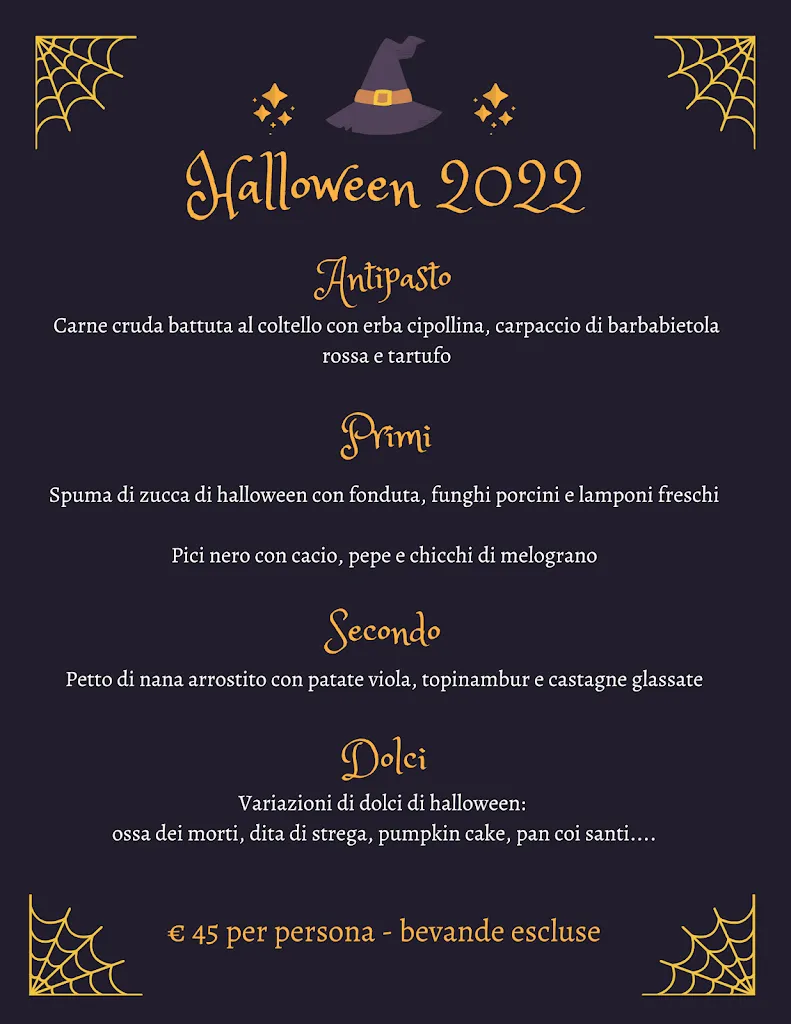 Halloween 2022

Antipasto

Carne cruda battuta al coltello con erba cipollina, carpaccio di barbabietola rossa e tartufo

Primi

Spuma di zucca di halloween con fonduta, funghi porcini e lamponi freschi

Pici nero con cacio, pepe e chicchi di melograno

Secondo

Petto di nana arrostito con patate viola, topinambur e castagne glassate

Dolci

Variazioni di dolci di halloween:
ossa dei morti, dita di strega, pumpkin cake, pan coi santi....

€ 45 per persona - bevande escluse